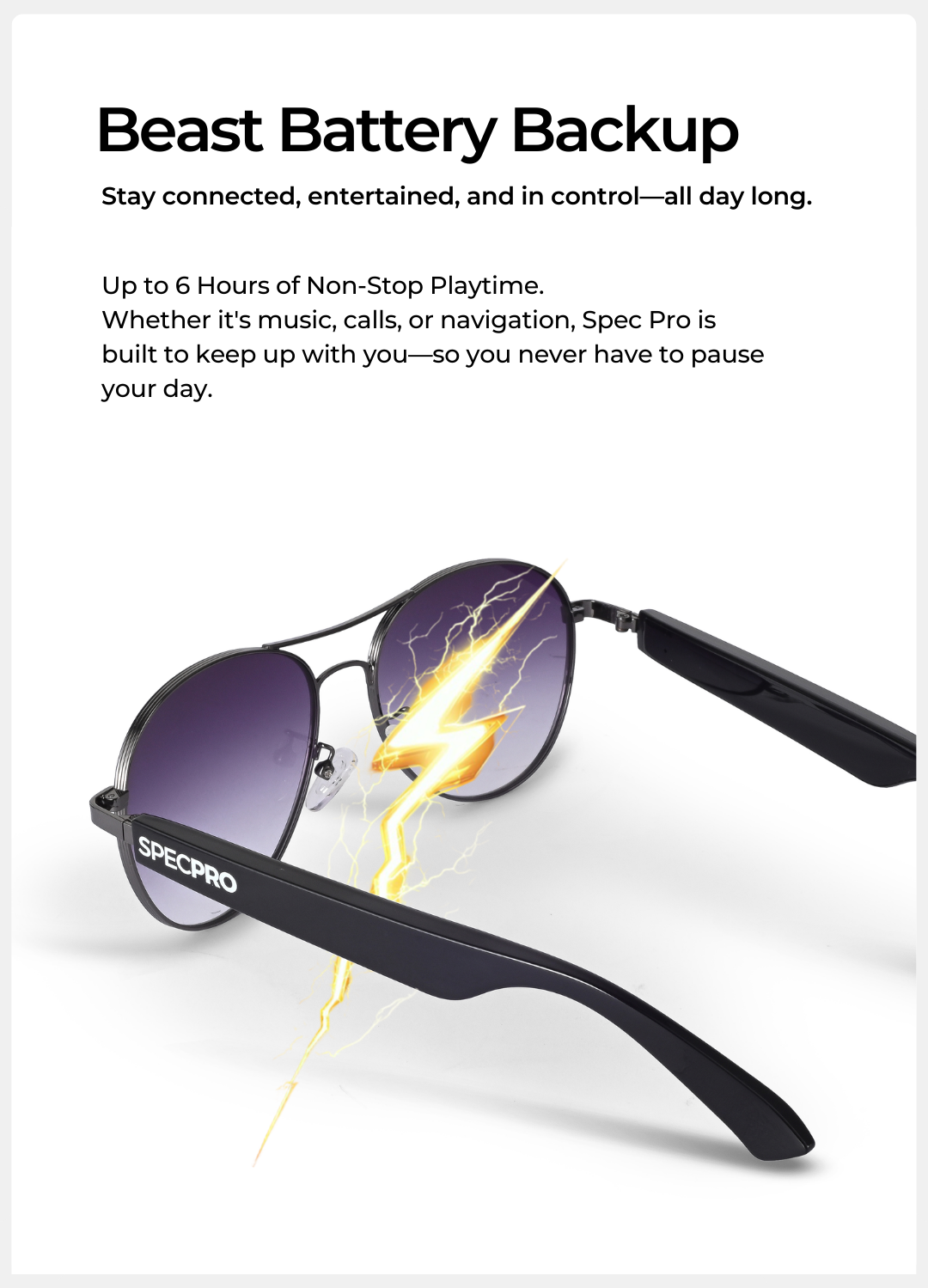 Beast Battery Backup

Stay connected, entertained, and in control—all day long.

Up to 6 Hours of Non-Stop Playtime.
Whether it's music, calls, or navigation, Spec Pro is built to keep up with you—so you never have to pause your day.

SPECPRO